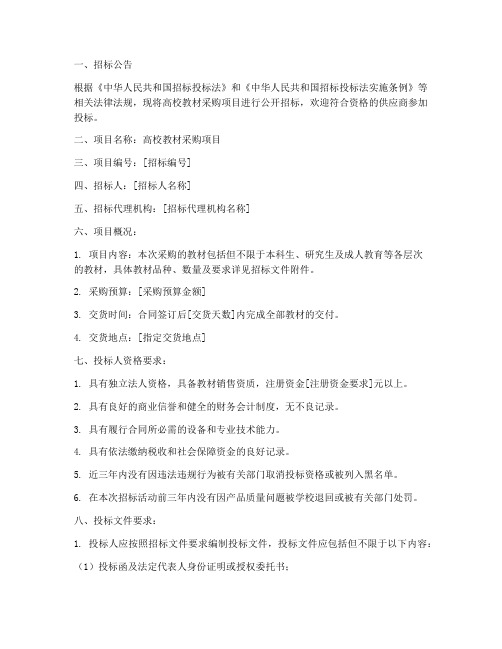 一、招标公告

根据《中华人民共和国招标投标法》和《中华人民共和国招标投标法实施条例》等相关法律法规，现将高校教材采购项目进行公开招标，欢迎符合资格的供应商参加投标。

二、项目名称：高校教材采购项目

三、项目编号：[招标编号]

四、招标人：[招标人名称]

五、招标代理机构：[招标代理机构名称]

六、项目概况：

1. 项目内容：本次采购的教材包括但不限于本科生、研究生及成人教育等各层次的教材，具体教材品种、数量及要求详见招标文件附件。

2. 采购预算：[采购预算金额]

3. 交货时间：合同签订后[交货天数]内完成全部教材的交付。

4. 交货地点：[指定交货地点]

七、投标人资格要求：

1. 具有独立法人资格，具备教材销售资质，注册资金[注册资金要求]元以上。

2. 具有良好的商业信誉和健全的财务会计制度，无不良记录。

3. 具有履行合同所必需的设备和专业技术能力。

4. 具有依法缴纳税收和社会保障资金的良好记录。

5. 近三年内没有因违法违规行为被有关部门取消投标资格或被列入黑名单。

6. 在本次招标活动前三年内没有因产品质量问题被学校退回或被有关部门处罚。

八、投标文件要求：

1. 投标人应按照招标文件要求编制投标文件，投标文件应包括但不限于以下内容：

（1）投标函及法定代表人身份证明或授权委托书；